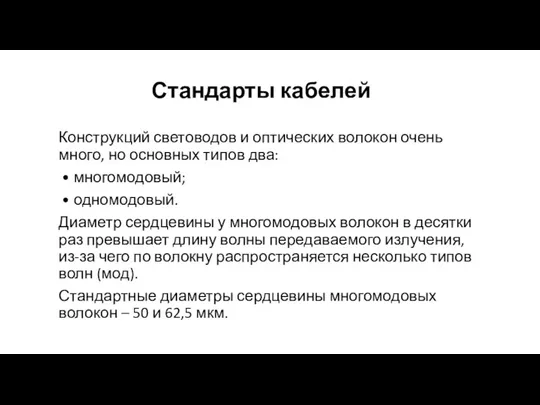 Стандарты кабелей

Конструкций световодов и оптических волокон очень много, но основных типов два:

• многомодовый;
• одномодовый.

Диаметр сердцевины у многомодовых волокон в десятки раз превышает длину волны передаваемого излучения, из-за чего по волокну распространяется несколько типов волн (мод).

Стандартные диаметры сердцевины многомодовых волокон – 50 и 62,5 мкм.